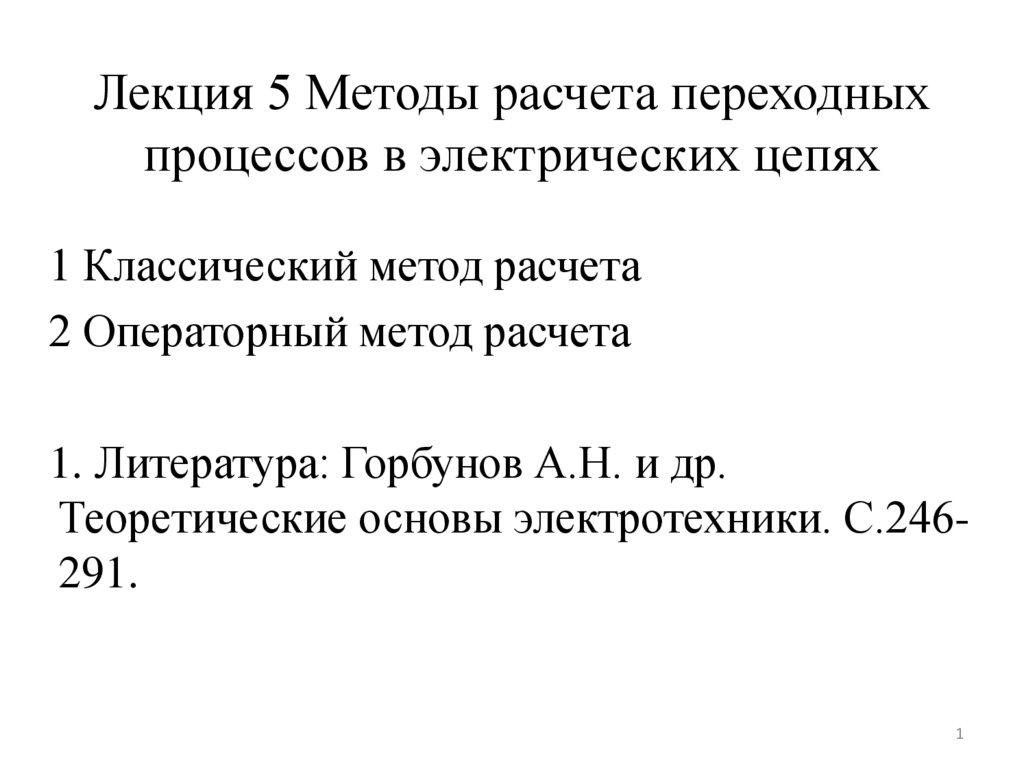 Лекция 5 Методы расчета переходных процессов в электрических цепях

1 Классический метод расчета

2 Операторный метод расчета

1. Литература: Горбунов А.Н. и др. Теоретические основы электротехники. С.246-291.

1